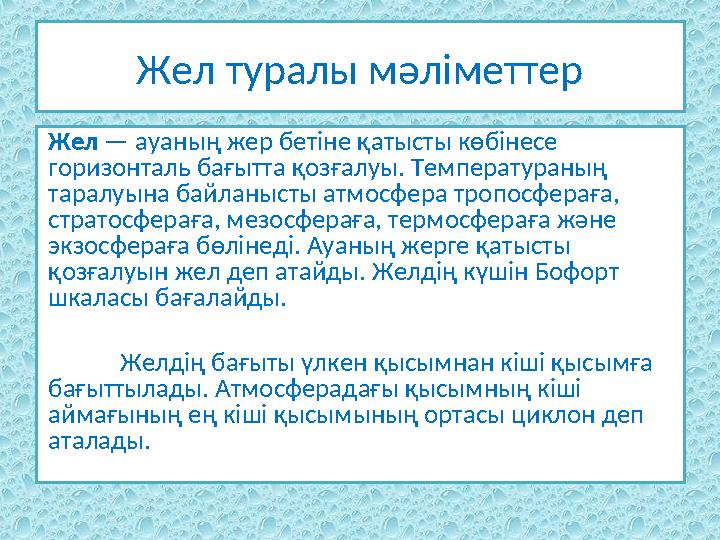 Жел туралы мәліметтер

Жел — ауаның жер бетіне қатысты көбінесе горизонталь бағытта қозғалуы. Температураның таралуына байланысты атмосфера тропосфераға, стратосфераға, мезосфераға, термосфераға және экзосфераға бөлінеді. Ауаның жерге қатысты қозғалуын жел деп атайды. Желдің күшін Бофорт шкаласы бағалайды.

Желдің бағыты үлкен қысымнан кіші қысымға бағыттылады. Атмосферадағы қысымның кіші аймағының ең кіші қысымының ортасы циклон деп аталады.